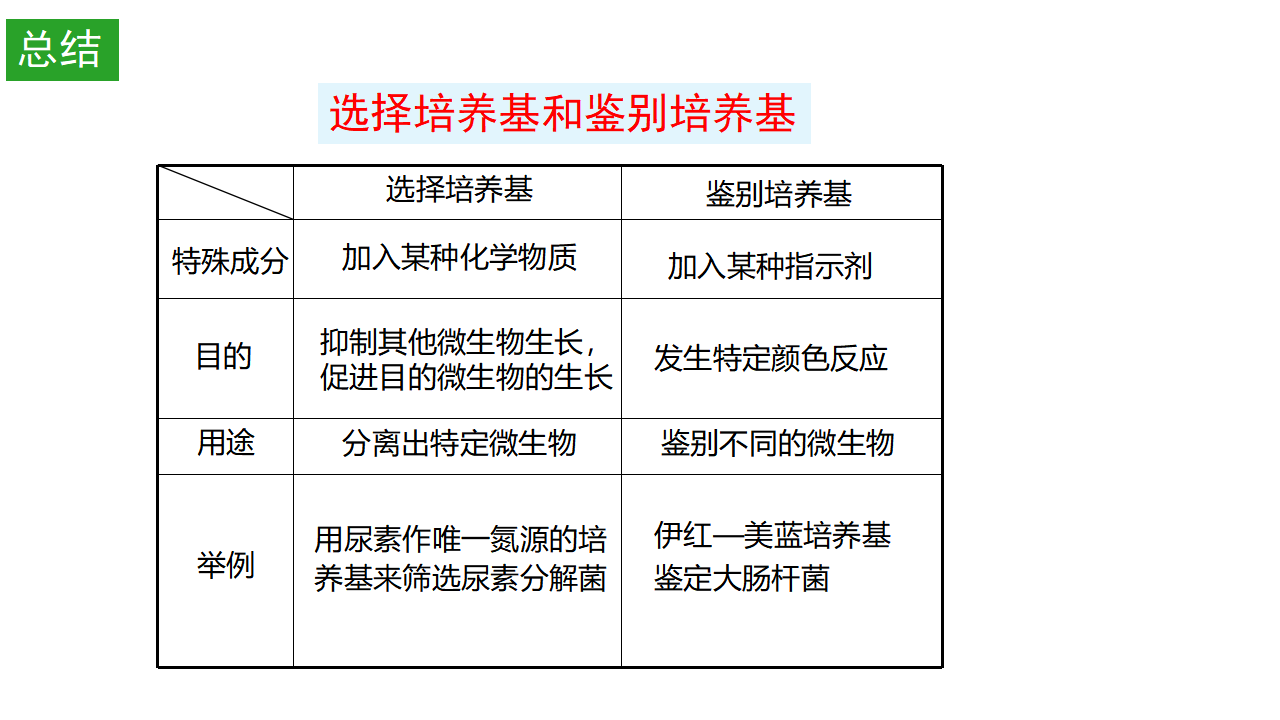 总结

选择培养基和鉴别培养基

|  | 选择培养基 | 鉴别培养基 |
|---|---|---|
| 特殊成分 | 加入某种化学物质 | 加入某种指示剂 |
| 目的 | 抑制其他微生物生长，促进目的微生物的生长 | 发生特定颜色反应 |
| 用途 | 分离出特定微生物 | 鉴别不同的微生物 |
| 举例 | 用尿素作唯一氮源的培养基来筛选尿素分解菌 | 伊红—美蓝培养基鉴定大肠杆菌 |